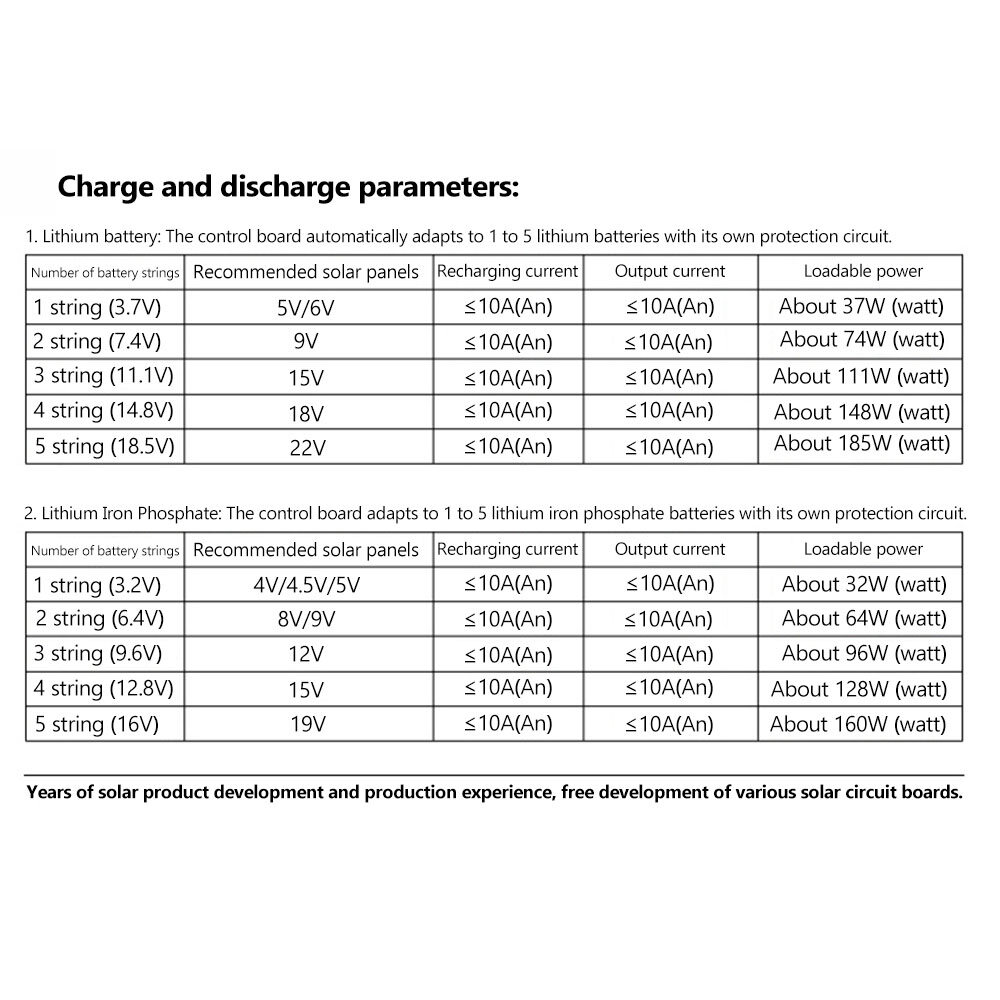 Charge and discharge parameters:

1. Lithium battery: The control board automatically adapts to 1 to 5 lithium batteries with its own protection circuit.

| Number of battery strings | Recommended solar panels | Recharging current | Output current | Loadable power |
|---|---|---|---|---|
| 1 string (3.7V) | 5V/6V | ≤10A(An) | ≤10A(An) | About 37W (watt) |
| 2 string (7.4V) | 9V | ≤10A(An) | ≤10A(An) | About 74W (watt) |
| 3 string (11.1V) | 15V | ≤10A(An) | ≤10A(An) | About 111W (watt) |
| 4 string (14.8V) | 18V | ≤10A(An) | ≤10A(An) | About 148W (watt) |
| 5 string (18.5V) | 22V | ≤10A(An) | ≤10A(An) | About 185W (watt) |

2. Lithium Iron Phosphate: The control board adapts to 1 to 5 lithium iron phosphate batteries with its own protection circuit.

| Number of battery strings | Recommended solar panels | Recharging current | Output current | Loadable power |
|---|---|---|---|---|
| 1 string (3.2V) | 4V/4.5V/5V | ≤10A(An) | ≤10A(An) | About 32W (watt) |
| 2 string (6.4V) | 8V/9V | ≤10A(An) | ≤10A(An) | About 64W (watt) |
| 3 string (9.6V) | 12V | ≤10A(An) | ≤10A(An) | About 96W (watt) |
| 4 string (12.8V) | 15V | ≤10A(An) | ≤10A(An) | About 128W (watt) |
| 5 string (16V) | 19V | ≤10A(An) | ≤10A(An) | About 160W (watt) |

Years of solar product development and production experience, free development of various solar circuit boards.